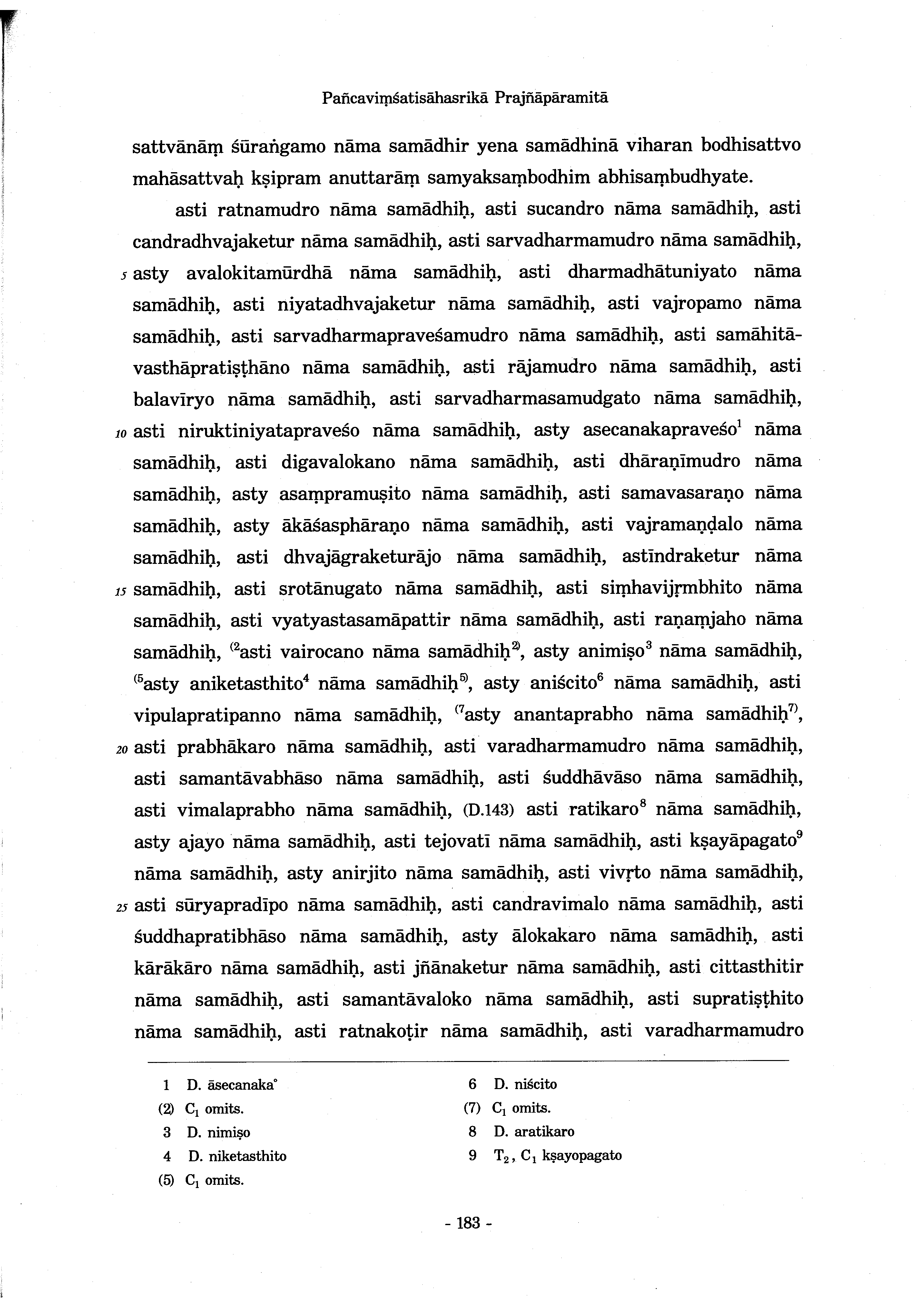 Pañcaviṃśatisāhasrikā Prajñāpāramitā

sattvānāṃ śūraṅgamo nāma samādhir yena samādhinā viharan bodhisattvo mahāsattvaḥ kṣipram anuttarāṃ samyaksaṃbodhim abhisaṃbudhyate.

asti ratnamudro nāma samādhiḥ, asti sucandro nāma samādhiḥ, asti candradhvajaketur nāma samādhiḥ, asti sarvadharmamudro nāma samādhiḥ, 5 asty avalokitamūrdhā nāma samādhiḥ, asti dharmadhātuniyato nāma samādhiḥ, asti niyatadhvajaketur nāma samādhiḥ, asti vajropamo nāma samādhiḥ, asti sarvadharmapraveśamudro nāma samādhiḥ, asti samāhitāvasthāpratiṣṭhāno nāma samādhiḥ, asti rājamudro nāma samādhiḥ, asti balavīryo nāma samādhiḥ, asti sarvadharmasamudgato nāma samādhiḥ, 10 asti niruktiniyatapraveśo nāma samādhiḥ, asty asecanakapraveśo$^1$ nāma samādhiḥ, asti digavalokano nāma samādhiḥ, asti dhāraṇīmudro nāma samādhiḥ, asty asaṃpramuṣito nāma samādhiḥ, asti samavasaraṇo nāma samādhiḥ, asty ākāśaspharaṇo nāma samādhiḥ, asti vajramaṇḍalo nāma samādhiḥ, asti dhvajāgraketurājo nāma samādhiḥ, astīndraketur nāma 15 samādhiḥ, asti srotānugato nāma samādhiḥ, asti siṃhavijṛmbhito nāma samādhiḥ, asti vyatyastasamāpattir nāma samādhiḥ, asti raṇaṃjaho nāma samādhiḥ, $^{(2}$asti vairocano nāma samādhiḥ$^{2)}$, asty animiṣo$^3$ nāma samādhiḥ, $^{(5}$asty aniketasthito$^4$ nāma samādhiḥ$^{5)}$, asty aniścito$^6$ nāma samādhiḥ, asti vipulapratipanno nāma samādhiḥ, $^{(7}$asty anantaprabho nāma samādhiḥ$^{7)}$, 20 asti prabhākaro nāma samādhiḥ, asti varadharmamudro nāma samādhiḥ, asti samantāvabhāso nāma samādhiḥ, asti śuddhāvāso nāma samādhiḥ, asti vimalaprabho nāma samādhiḥ, (D.143) asti ratikaro$^8$ nāma samādhiḥ, asty ajayo nāma samādhiḥ, asti tejovatī nāma samādhiḥ, asti kṣayāpagato$^9$ nāma samādhiḥ, asty anirjito nāma samādhiḥ, asti vivṛto nāma samādhiḥ, 25 asti sūryapradīpo nāma samādhiḥ, asti candravimalo nāma samādhiḥ, asti śuddhapratibhāso nāma samādhiḥ, asty ālokakaro nāma samādhiḥ, asti kārākāro nāma samādhiḥ, asti jñānaketur nāma samādhiḥ, asti cittasthitir nāma samādhiḥ, asti samantāvaloko nāma samādhiḥ, asti supratiṣṭhito nāma samādhiḥ, asti ratnakoṭir nāma samādhiḥ, asti varadharmamudro

1 D. āsecanaka°
(2) $C_1$ omits.
3 D. nimiṣo
4 D. niketasthito
(5) $C_1$ omits.
6 D. niścito
(7) $C_1$ omits.
8 D. aratikaro
9 $T_2$, $C_1$ kṣayopagato

- 183 -